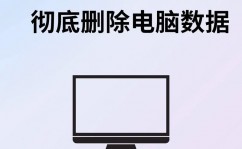 彻底删除电脑数据